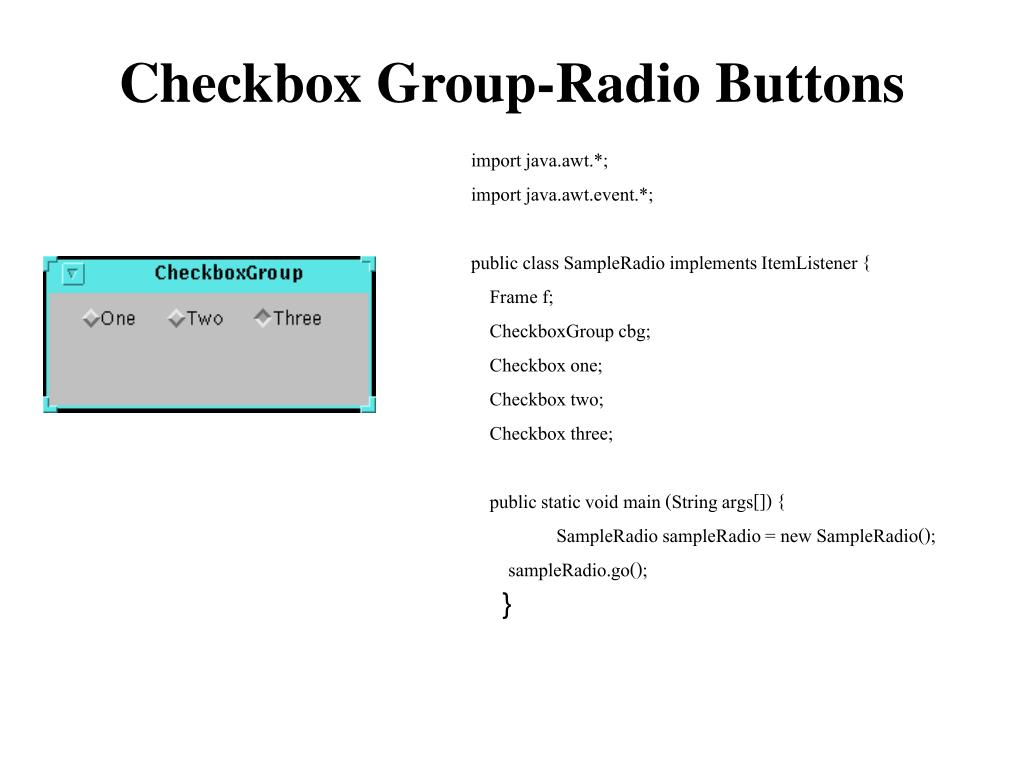 Checkbox Group-Radio Buttons

CheckboxGroup

One Two Three

import java.awt.*;

import java.awt.event.*;

public class SampleRadio implements ItemListener {

Frame f;

CheckboxGroup cbg;

Checkbox one;

Checkbox two;

Checkbox three;

public static void main (String args[]) {

SampleRadio sampleRadio = new SampleRadio();

sampleRadio.go();

}